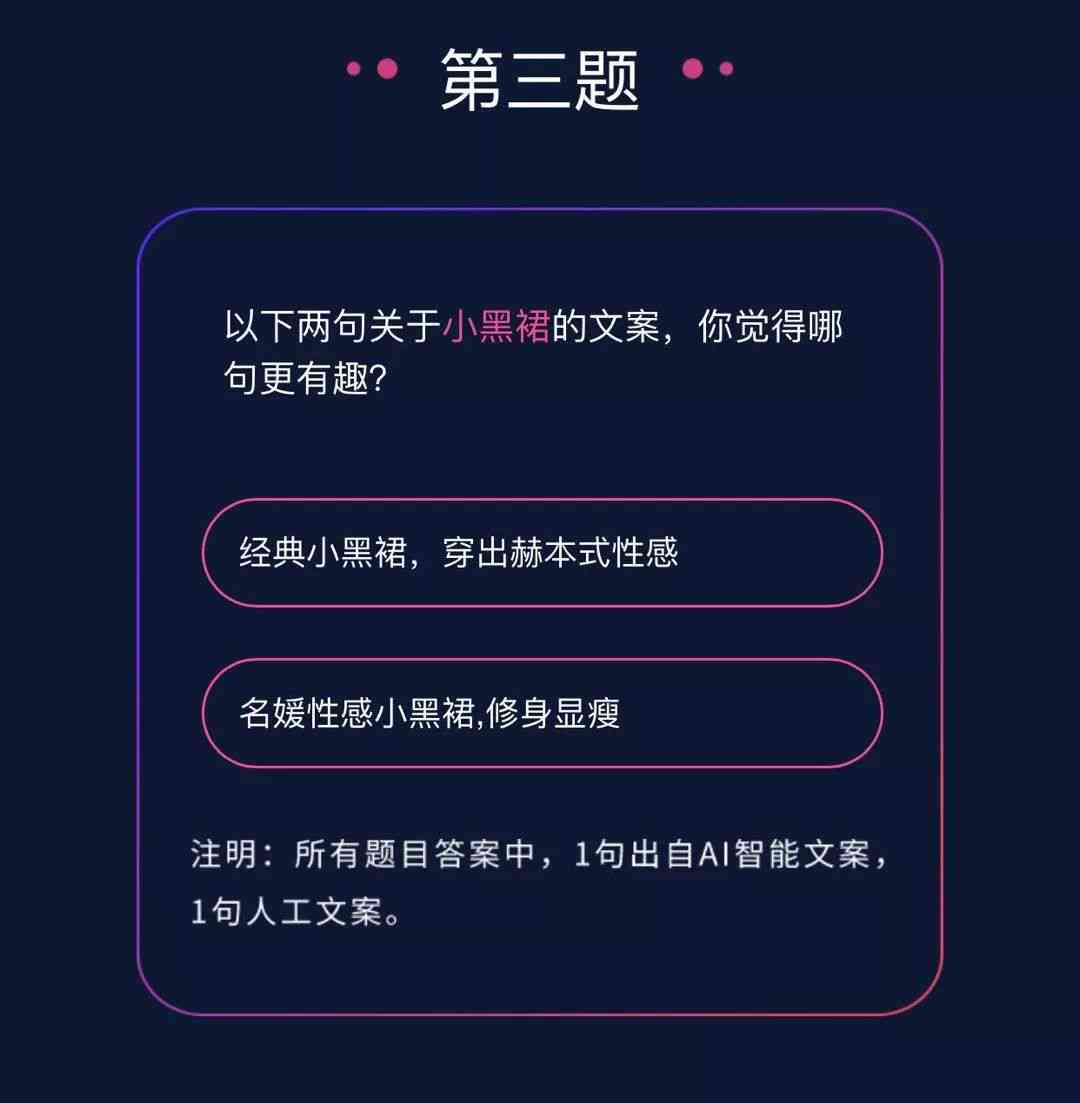 第三题

以下两句关于小黑裙的文案，你觉得哪句更有趣?

经典小黑裙，穿出赫本式性感

名媛性感小黑裙,修身显瘦

注明：所有题目答案中，1句出自AI智能文案，1句人工文案。